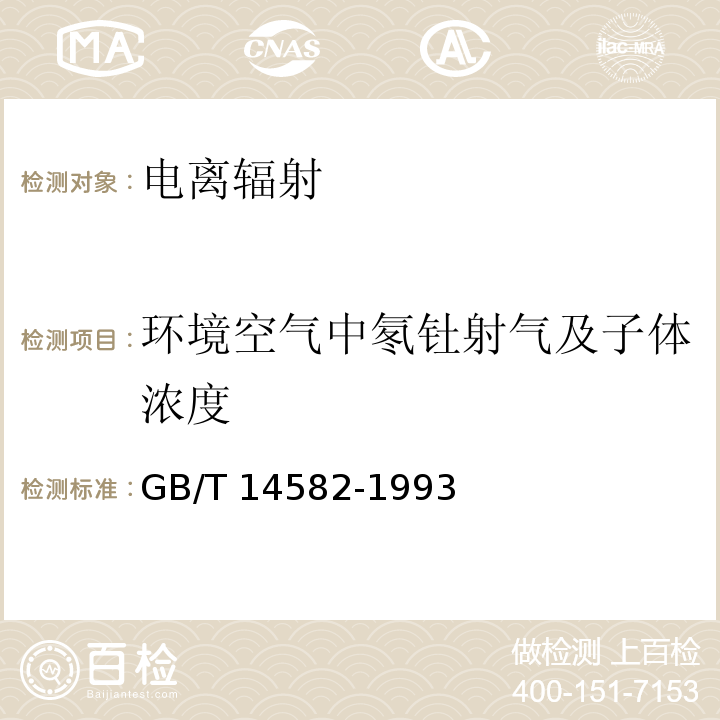 MA CNAS AC ilac-MRA

检测对象：电离辐射

检测项目：环境空气中氡钍射气及子体浓度

检测标准：GB/T 14582-1993

百检
Baijiantest.com

做检测 上百检
400-151-7153